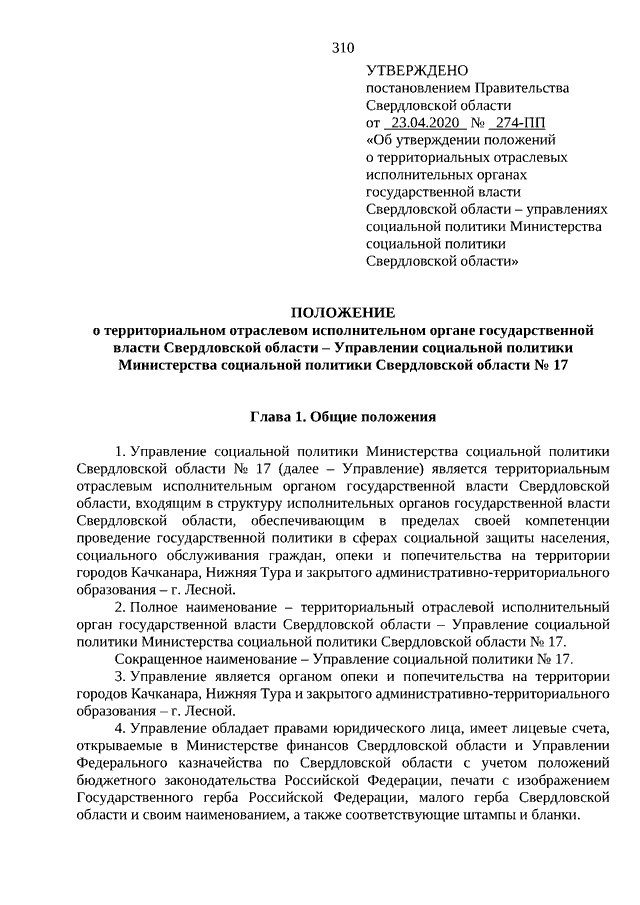 310

УТВЕРЖДЕНО
постановлением Правительства Свердловской области
от 23.04.2020 № 274-ПП
«Об утверждении положений о территориальных отраслевых исполнительных органах государственной власти Свердловской области – управлениях социальной политики Министерства социальной политики Свердловской области»

ПОЛОЖЕНИЕ
о территориальном отраслевом исполнительном органе государственной власти Свердловской области – Управлении социальной политики Министерства социальной политики Свердловской области № 17

Глава 1. Общие положения

1. Управление социальной политики Министерства социальной политики Свердловской области № 17 (далее – Управление) является территориальным отраслевым исполнительным органом государственной власти Свердловской области, входящим в структуру исполнительных органов государственной власти Свердловской области, обеспечивающим в пределах своей компетенции проведение государственной политики в сферах социальной защиты населения, социального обслуживания граждан, опеки и попечительства на территории городов Качканара, Нижняя Тура и закрытого административно-территориального образования – г. Лесной.

2. Полное наименование – территориальный отраслевой исполнительный орган государственной власти Свердловской области – Управление социальной политики Министерства социальной политики Свердловской области № 17.

Сокращенное наименование – Управление социальной политики № 17.

3. Управление является органом опеки и попечительства на территории городов Качканара, Нижняя Тура и закрытого административно-территориального образования – г. Лесной.

4. Управление обладает правами юридического лица, имеет лицевые счета, открываемые в Министерстве финансов Свердловской области и Управлении Федерального казначейства по Свердловской области с учетом положений бюджетного законодательства Российской Федерации, печати с изображением Государственного герба Российской Федерации, малого герба Свердловской области и своим наименованием, а также соответствующие штампы и бланки.